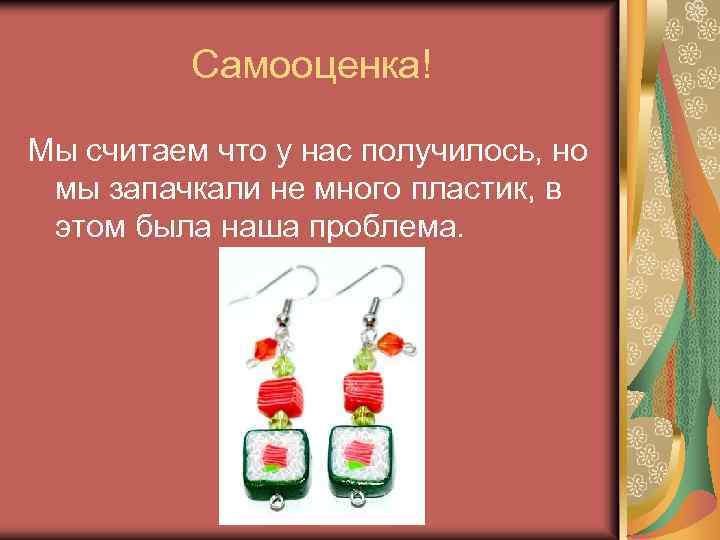 Самооценка!

Мы считаем что у нас получилось, но мы запачкали не много пластик, в этом была наша проблема.